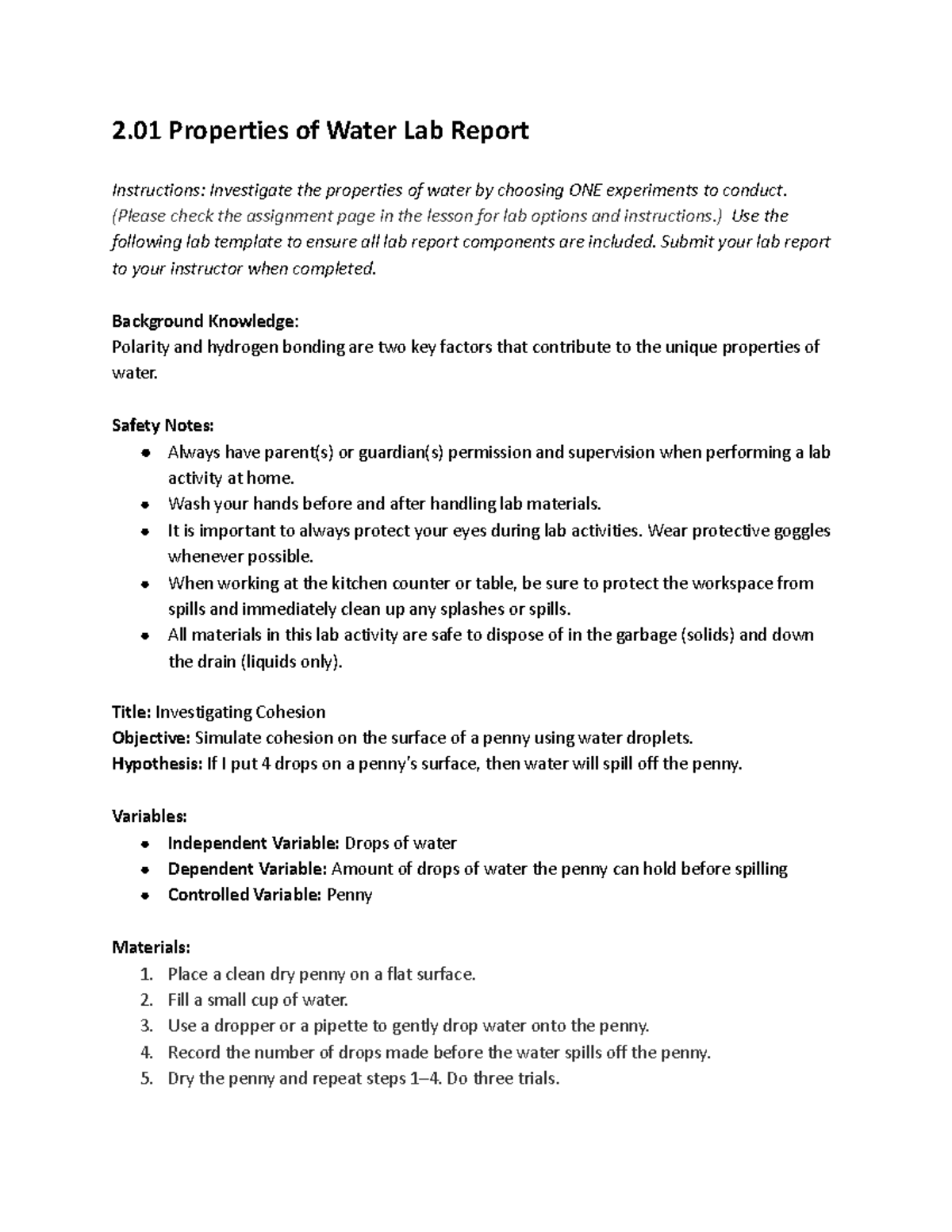 2.01 Properties of Water Lab Report

Instructions: Investigate the properties of water by choosing ONE experiments to conduct. (Please check the assignment page in the lesson for lab options and instructions.) Use the following lab template to ensure all lab report components are included. Submit your lab report to your instructor when completed.

Background Knowledge:
Polarity and hydrogen bonding are two key factors that contribute to the unique properties of water.

Safety Notes:
- Always have parent(s) or guardian(s) permission and supervision when performing a lab activity at home.
- Wash your hands before and after handling lab materials.
- It is important to always protect your eyes during lab activities. Wear protective goggles whenever possible.
- When working at the kitchen counter or table, be sure to protect the workspace from spills and immediately clean up any splashes or spills.
- All materials in this lab activity are safe to dispose of in the garbage (solids) and down the drain (liquids only).

Title: Investigating Cohesion
Objective: Simulate cohesion on the surface of a penny using water droplets.
Hypothesis: If I put 4 drops on a penny's surface, then water will spill off the penny.

Variables:
- Independent Variable: Drops of water
- Dependent Variable: Amount of drops of water the penny can hold before spilling
- Controlled Variable: Penny

Materials:
1. Place a clean dry penny on a flat surface.
2. Fill a small cup of water.
3. Use a dropper or a pipette to gently drop water onto the penny.
4. Record the number of drops made before the water spills off the penny.
5. Dry the penny and repeat steps 1–4. Do three trials.